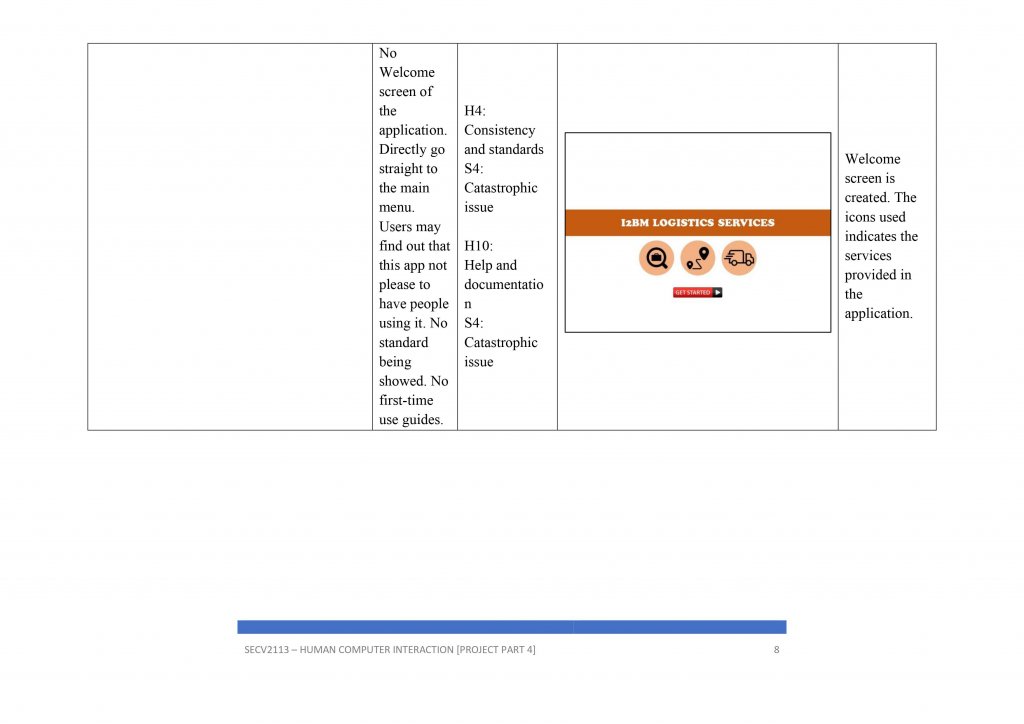 |  | No Welcome screen of the application. Directly go straight to the main menu. Users may find out that this app not please to have people using it. No standard being showed. No first-time use guides. | H4: Consistency and standards S4: Catastrophic issue H10: Help and documentation S4: Catastrophic issue | I2BM LOGISTICS SERVICES GET STARTED | Welcome screen is created. The icons used indicates the services provided in the application. |
|---|---|---|---|---|

SECV2113 – HUMAN COMPUTER INTERACTION [PROJECT PART 4]
8